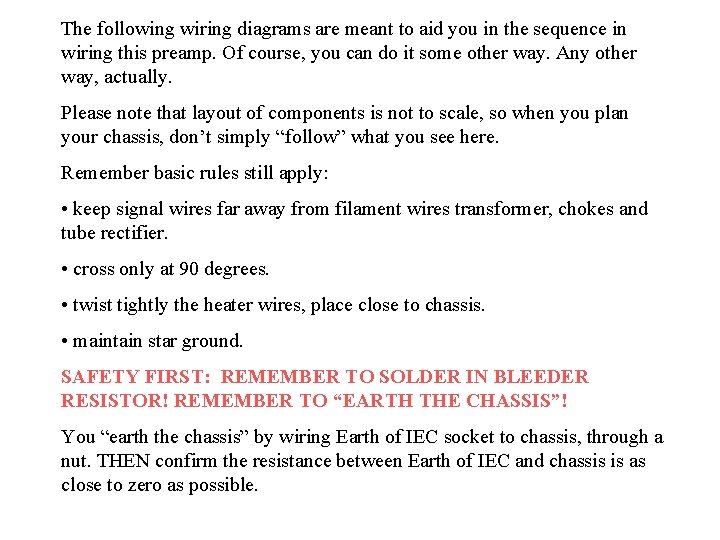 The following wiring diagrams are meant to aid you in the sequence in wiring this preamp. Of course, you can do it some other way. Any other way, actually.

Please note that layout of components is not to scale, so when you plan your chassis, don't simply "follow" what you see here.

Remember basic rules still apply:

• keep signal wires far away from filament wires transformer, chokes and tube rectifier.

• cross only at 90 degrees.

• twist tightly the heater wires, place close to chassis.

• maintain star ground.

SAFETY FIRST: REMEMBER TO SOLDER IN BLEEDER RESISTOR! REMEMBER TO "EARTH THE CHASSIS"!

You "earth the chassis" by wiring Earth of IEC socket to chassis, through a nut. THEN confirm the resistance between Earth of IEC and chassis is as close to zero as possible.